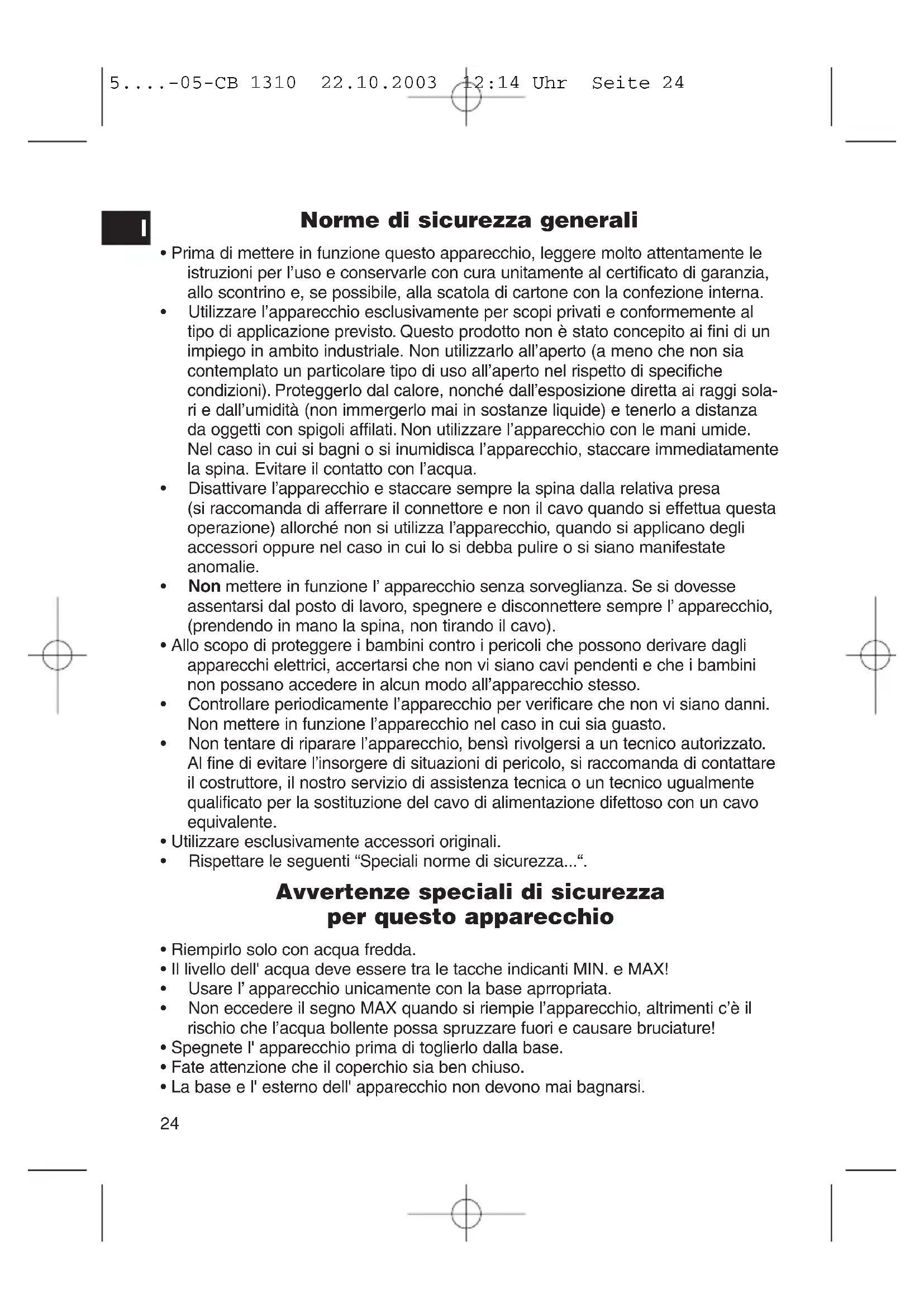 5....-05-CB 1310 22.10.2003 12:14 Uhr Seite 24

I

Norme di sicurezza generali

• Prima di mettere in funzione questo apparecchio, leggere molto attentamente le istruzioni per l'uso e conservarle con cura unitamente al certificato di garanzia, allo scontrino e, se possibile, alla scatola di cartone con la confezione interna.
• Utilizzare l'apparecchio esclusivamente per scopi privati e conformemente al tipo di applicazione previsto. Questo prodotto non è stato concepito ai fini di un impiego in ambito industriale. Non utilizzarlo all'aperto (a meno che non sia contemplato un particolare tipo di uso all'aperto nel rispetto di specifiche condizioni). Proteggerlo dal calore, nonché dall'esposizione diretta ai raggi solari e dall'umidità (non immergerlo mai in sostanze liquide) e tenerlo a distanza da oggetti con spigoli affilati. Non utilizzare l'apparecchio con le mani umide. Nel caso in cui si bagni o si inumidisca l'apparecchio, staccare immediatamente la spina. Evitare il contatto con l'acqua.
• Disattivare l'apparecchio e staccare sempre la spina dalla relativa presa (si raccomanda di afferrare il connettore e non il cavo quando si effettua questa operazione) allorché non si utilizza l'apparecchio, quando si applicano degli accessori oppure nel caso in cui lo si debba pulire o si siano manifestate anomalie.
• Non mettere in funzione l' apparecchio senza sorveglianza. Se si dovesse assentarsi dal posto di lavoro, spegnere e disconnettere sempre l' apparecchio, (prendendo in mano la spina, non tirando il cavo).
• Allo scopo di proteggere i bambini contro i pericoli che possono derivare dagli apparecchi elettrici, accertarsi che non vi siano cavi pendenti e che i bambini non possano accedere in alcun modo all'apparecchio stesso.
• Controllare periodicamente l'apparecchio per verificare che non vi siano danni. Non mettere in funzione l'apparecchio nel caso in cui sia guasto.
• Non tentare di riparare l'apparecchio, bensì rivolgersi a un tecnico autorizzato. Al fine di evitare l'insorgere di situazioni di pericolo, si raccomanda di contattare il costruttore, il nostro servizio di assistenza tecnica o un tecnico ugualmente qualificato per la sostituzione del cavo di alimentazione difettoso con un cavo equivalente.
• Utilizzare esclusivamente accessori originali.
• Rispettare le seguenti “Speciali norme di sicurezza...“.

Avvertenze speciali di sicurezza per questo apparecchio

• Riempirlo solo con acqua fredda.
• Il livello dell' acqua deve essere tra le tacche indicanti MIN. e MAX!
• Usare l' apparecchio unicamente con la base aprropriata.
• Non eccedere il segno MAX quando si riempie l'apparecchio, altrimenti c'è il rischio che l'acqua bollente possa spruzzare fuori e causare bruciature!
• Spegnete l' apparecchio prima di toglierlo dalla base.
• Fate attenzione che il coperchio sia ben chiuso.
• La base e l' esterno dell' apparecchio non devono mai bagnarsi.

24